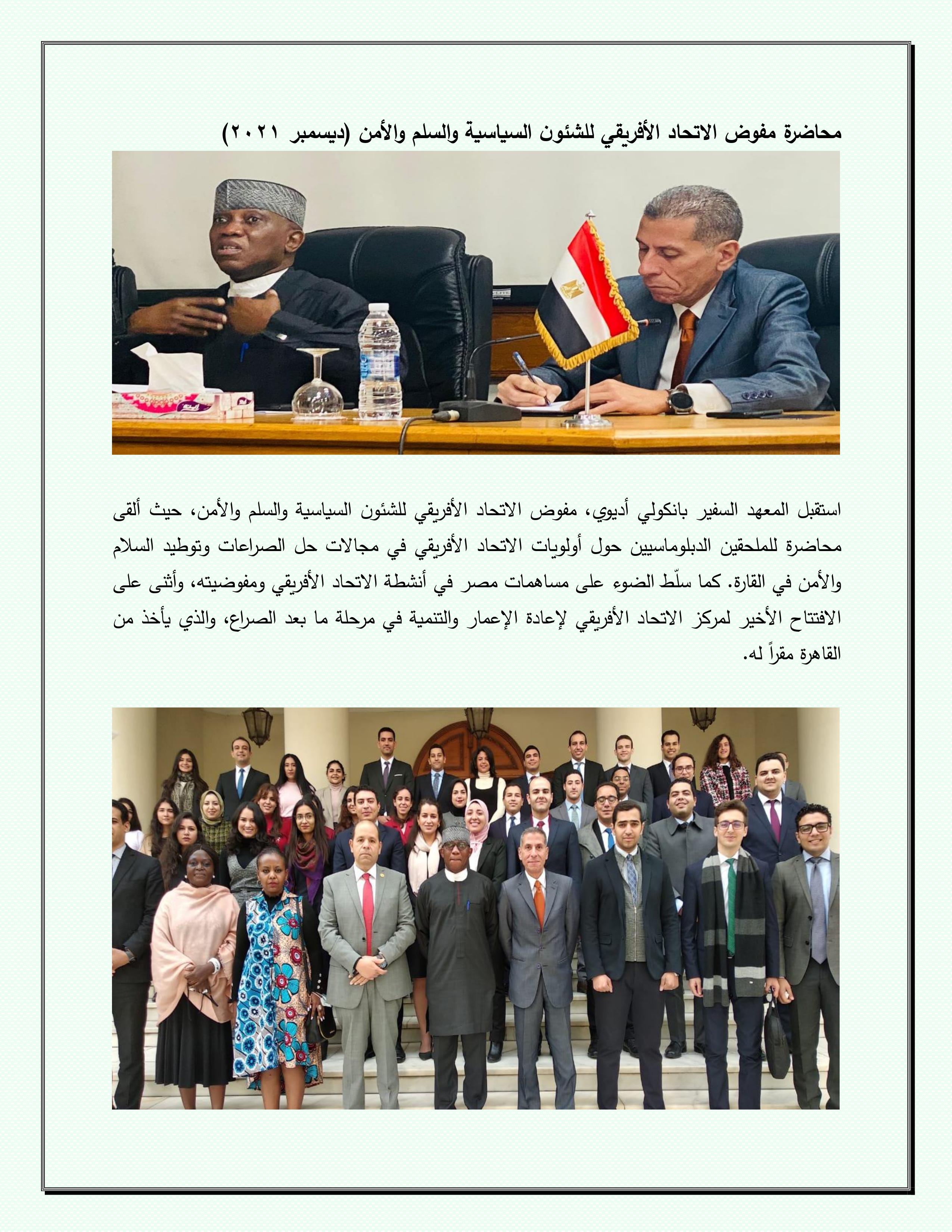 محاضرة مفوض الاتحاد الأفريقي للشئون السياسية والسلم والأمن (ديسمبر ٢٠٢١)

استقبل المعهد السفير بانكولي أديوي، مفوض الاتحاد الأفريقي للشئون السياسية والسلم والأمن، حيث ألقى محاضرة للملحقين الدبلوماسيين حول أولويات الاتحاد الأفريقي في مجالات حل الصراعات وتوطيد السلام والأمن في القارة. كما سلّط الضوء على مساهمات مصر في أنشطة الاتحاد الأفريقي ومفوضيته، وأثنى على الافتتاح الأخير لمركز الاتحاد الأفريقي لإعادة الإعمار والتنمية في مرحلة ما بعد الصراع، والذي يأخذ من القاهرة مقراً له.